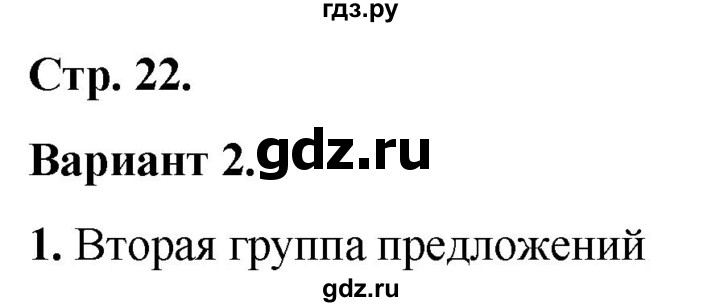 гдз.ру

Стр. 22.

Вариант 2. gdz.ru

1. Вторая группа предложений

gdz.ru